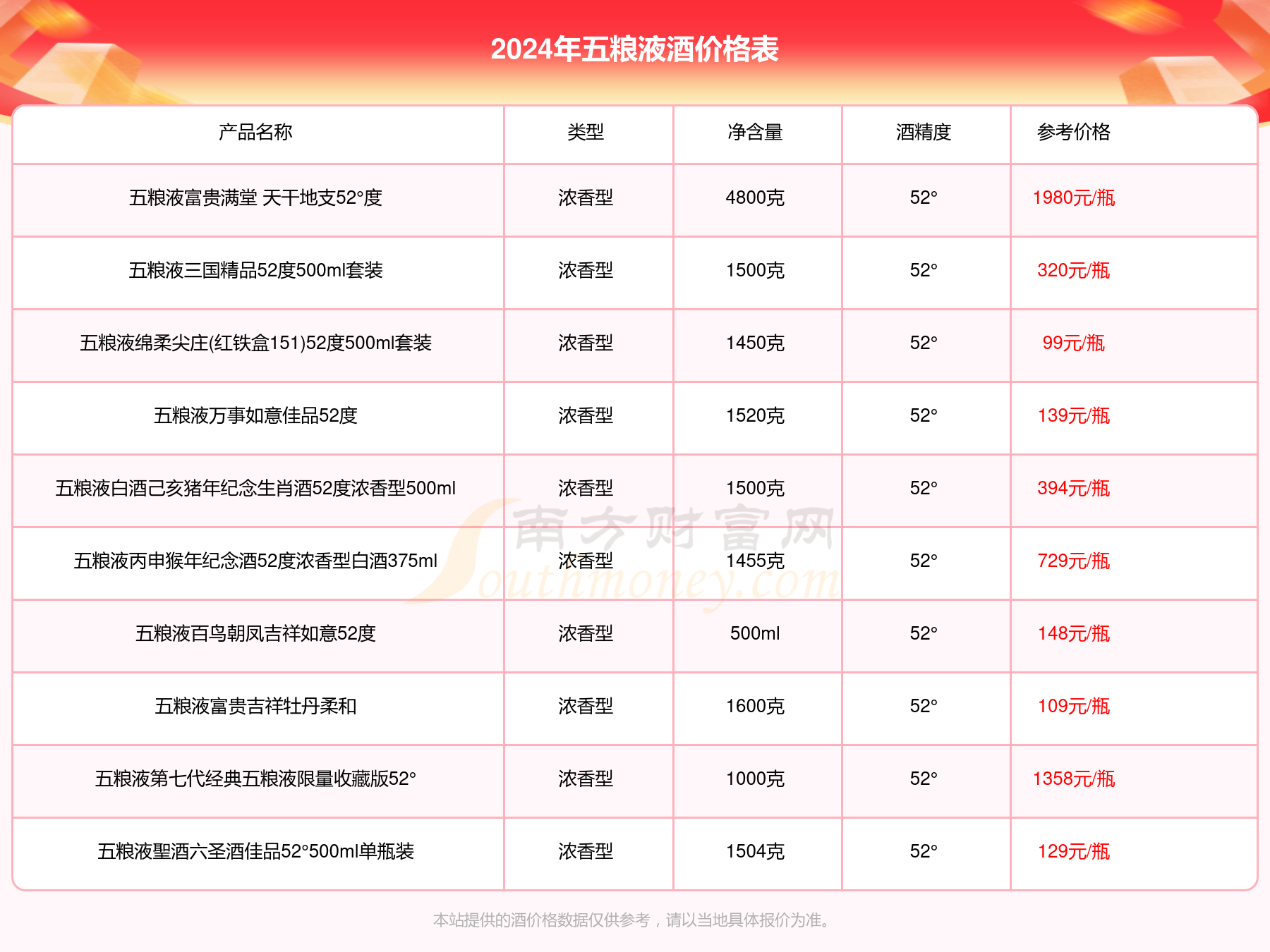 2024年五粮液酒价格表

| 产品名称 | 类型 | 净含量 | 酒精度 | 参考价格 |
|---|---|---|---|---|
| 五粮液富贵满堂 天干地支52°度 | 浓香型 | 4800克 | 52° | 1980元/瓶 |
| 五粮液三国精品52度500ml套装 | 浓香型 | 1500克 | 52° | 320元/瓶 |
| 五粮液绵柔尖庄(红铁盒151)52度500ml套装 | 浓香型 | 1450克 | 52° | 99元/瓶 |
| 五粮液万事如意佳品52度 | 浓香型 | 1520克 | 52° | 139元/瓶 |
| 五粮液白酒己亥猪年纪念生肖酒52度浓香型500ml | 浓香型 | 1500克 | 52° | 394元/瓶 |
| 五粮液丙申猴年纪念酒52度浓香型白酒375ml | 浓香型 | 1455克 | 52° | 729元/瓶 |
| 五粮液百鸟朝凤吉祥如意52度 | 浓香型 | 500ml | 52° | 148元/瓶 |
| 五粮液富贵吉祥牡丹柔和 | 浓香型 | 1600克 | 52° | 109元/瓶 |
| 五粮液第七代经典五粮液限量收藏版52° | 浓香型 | 1000克 | 52° | 1358元/瓶 |
| 五粮液聖酒六圣酒佳品52°500ml单瓶装 | 浓香型 | 1504克 | 52° | 129元/瓶 |

南方财富网 Southmoney.com

本站提供的酒价格数据仅供参考，请以当地具体报价为准。